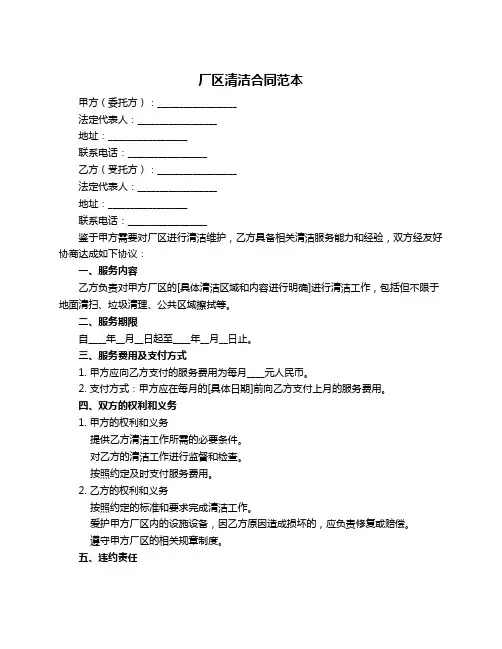 厂区清洁合同范本

甲方（委托方）：________________

法定代表人：________________

地址：________________

联系电话：________________

乙方（受托方）：________________

法定代表人：________________

地址：________________

联系电话：________________

鉴于甲方需要对厂区进行清洁维护，乙方具备相关清洁服务能力和经验，双方经友好协商达成如下协议：

一、服务内容

乙方负责对甲方厂区的[具体清洁区域和内容进行明确]进行清洁工作，包括但不限于地面清扫、垃圾清理、公共区域擦拭等。

二、服务期限

自____年__月__日起至____年__月__日止。

三、服务费用及支付方式

1. 甲方应向乙方支付的服务费用为每月____元人民币。

2. 支付方式：甲方应在每月的[具体日期]前向乙方支付上月的服务费用。

四、双方的权利和义务

1. 甲方的权利和义务

提供乙方清洁工作所需的必要条件。

对乙方的清洁工作进行监督和检查。

按照约定及时支付服务费用。

2. 乙方的权利和义务

按照约定的标准和要求完成清洁工作。

爱护甲方厂区内的设施设备，因乙方原因造成损坏的，应负责修复或赔偿。

遵守甲方厂区的相关规章制度。

五、违约责任